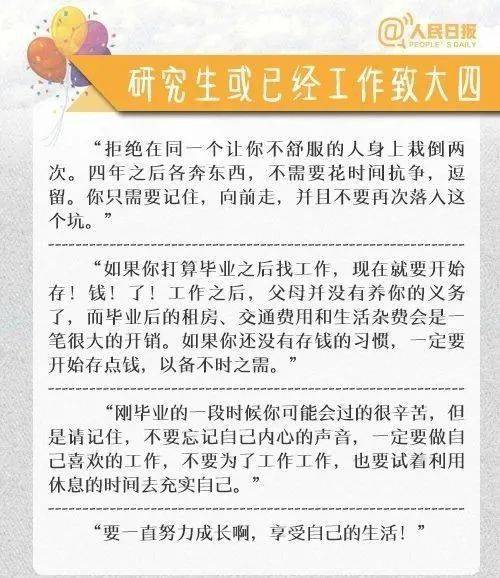 @人民日报
PEOPLE'S DAILY

研究生或已经工作致大四

“拒绝在同一个让你不舒服的人身上栽倒两次。四年之后各奔东西，不需要花时间抗争，逗留。你只需要记住，向前走，并且不要再次落入这个坑。”

“如果你打算毕业之后找工作，现在就要开始存！钱！了！工作之后，父母并没有养你的义务了，而毕业后的租房、交通费用和生活杂费会是一笔很大的开销。如果你还没有存钱的习惯，一定要开始存点钱，以备不时之需。”

“刚毕业的一段时候你可能会过的很辛苦，但是请记住，不要忘记自己内心的声音，一定要做自己喜欢的工作，不要为了工作工作，也要试着利用休息的时间去充实自己。”

“要一直努力成长啊，享受自己的生活！”